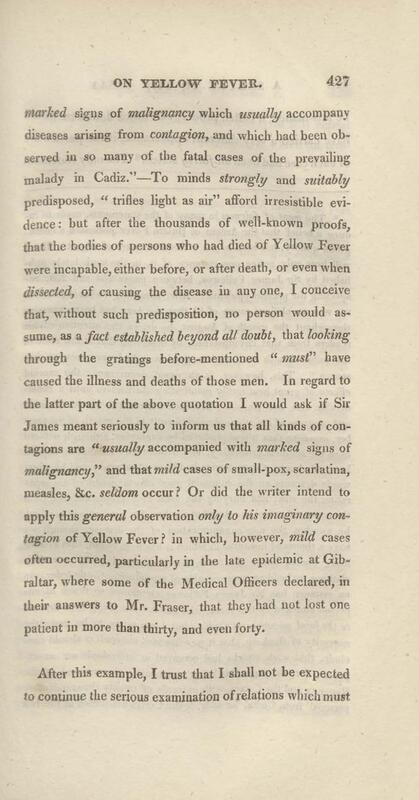 ON YELLOW FEVER. 427

marked signs of malignancy which usually accompany diseases arising from contagion, and which had been observed in so many of the fatal cases of the prevailing malady in Cadiz."—To minds strongly and suitably predisposed, "trifles light as air" afford irresistible evidence: but after the thousands of well-known proofs, that the bodies of persons who had died of Yellow Fever were incapable, either before, or after death, or even when dissected, of causing the disease in any one, I conceive that, without such predisposition, no person would assume, as a fact established beyond all doubt, that looking through the gratings before-mentioned "must" have caused the illness and deaths of those men. In regard to the latter part of the above quotation I would ask if Sir James meant seriously to inform us that all kinds of contagions are "usually accompanied with marked signs of malignancy," and that mild cases of small-pox, scarlatina, measles, &c. seldom occur? Or did the writer intend to apply this general observation only to his imaginary contagion of Yellow Fever? in which, however, mild cases often occurred, particularly in the late epidemic at Gibraltar, where some of the Medical Officers declared, in their answers to Mr. Fraser, that they had not lost one patient in more than thirty, and even forty.

After this example, I trust that I shall not be expected to continue the serious examination of relations which must